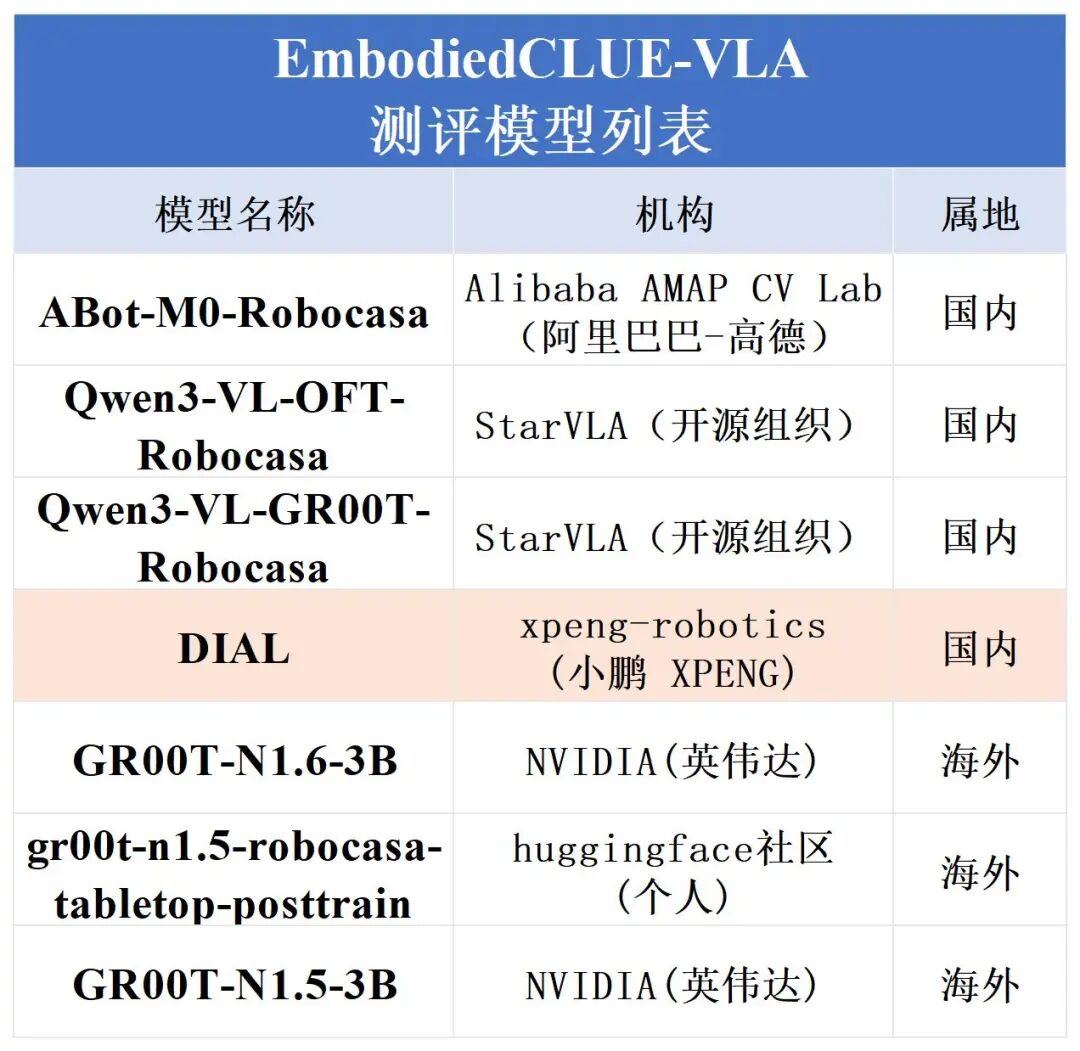 EmbodiedCLUE-VLA
测评模型列表

| 模型名称 | 机构 | 属地 |
|---|---|---|
| ABot-M0-Robocasa | Alibaba AMAP CV Lab（阿里巴巴-高德） | 国内 |
| Qwen3-VL-OFT-Robocasa | StarVLA（开源组织） | 国内 |
| Qwen3-VL-GR00T-Robocasa | StarVLA（开源组织） | 国内 |
| DIAL | xpeng-robotics（小鹏 XPENG） | 国内 |
| GR00T-N1.6-3B | NVIDIA(英伟达) | 海外 |
| gr00t-n1.5-robocasa-tabletop-posttrain | huggingface社区（个人） | 海外 |
| GR00T-N1.5-3B | NVIDIA(英伟达) | 海外 |